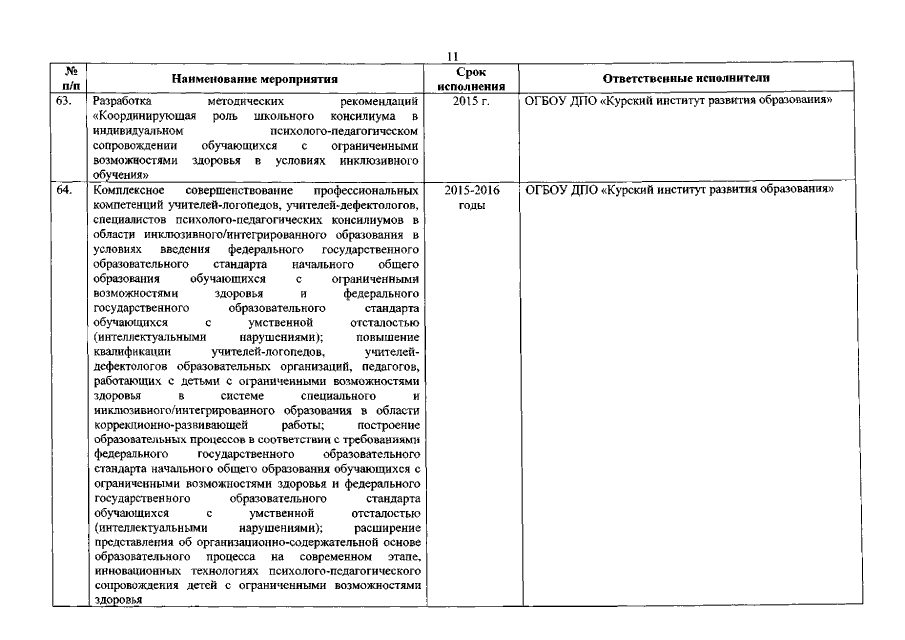 11

| № п/п | Наименование мероприятия | Срок исполнения | Ответственные исполнители |
|---|---|---|---|
| 63. | Разработка методических рекомендаций «Координирующая роль школьного консилиума в индивидуальном психолого-педагогическом сопровождении обучающихся с ограниченными возможностями здоровья в условиях инклюзивного обучения» | 2015 г. | ОГБОУ ДПО «Курский институт развития образования» |
| 64. | Комплексное совершенствование профессиональных компетенций учителей-логопедов, учителей-дефектологов, специалистов психолого-педагогических консилиумов в области инклюзивного/интегрированного образования в условиях введения федерального государственного образовательного стандарта начального общего образования обучающихся с ограниченными возможностями здоровья и федерального государственного образовательного стандарта обучающихся с умственной отсталостью (интеллектуальными нарушениями); повышение квалификации учителей-логопедов, учителей-дефектологов образовательных организаций, педагогов, работающих с детьми с ограниченными возможностями здоровья в системе специального и инклюзивного/интегрированного образования в области коррекционно-развивающей работы; построение образовательных процессов в соответствии с требованиями федерального государственного образовательного стандарта начального общего образования обучающихся с ограниченными возможностями здоровья и федерального государственного образовательного стандарта обучающихся с умственной отсталостью (интеллектуальными нарушениями); расширение представления об организационно-содержательной основе образовательного процесса на современном этапе, инновационных технологиях психолого-педагогического сопровождения детей с ограниченными возможностями здоровья | 2015-2016 годы | ОГБОУ ДПО «Курский институт развития образования» |